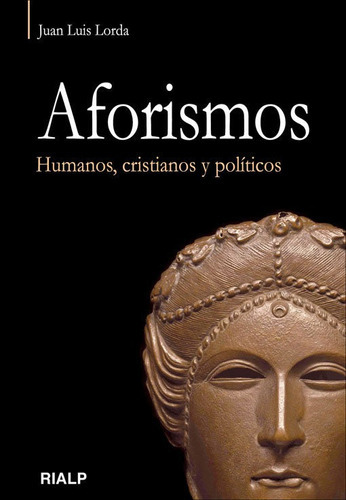 Juan Luis Lorda

Aforismos

Humanos, cristianos y políticos

RIALP